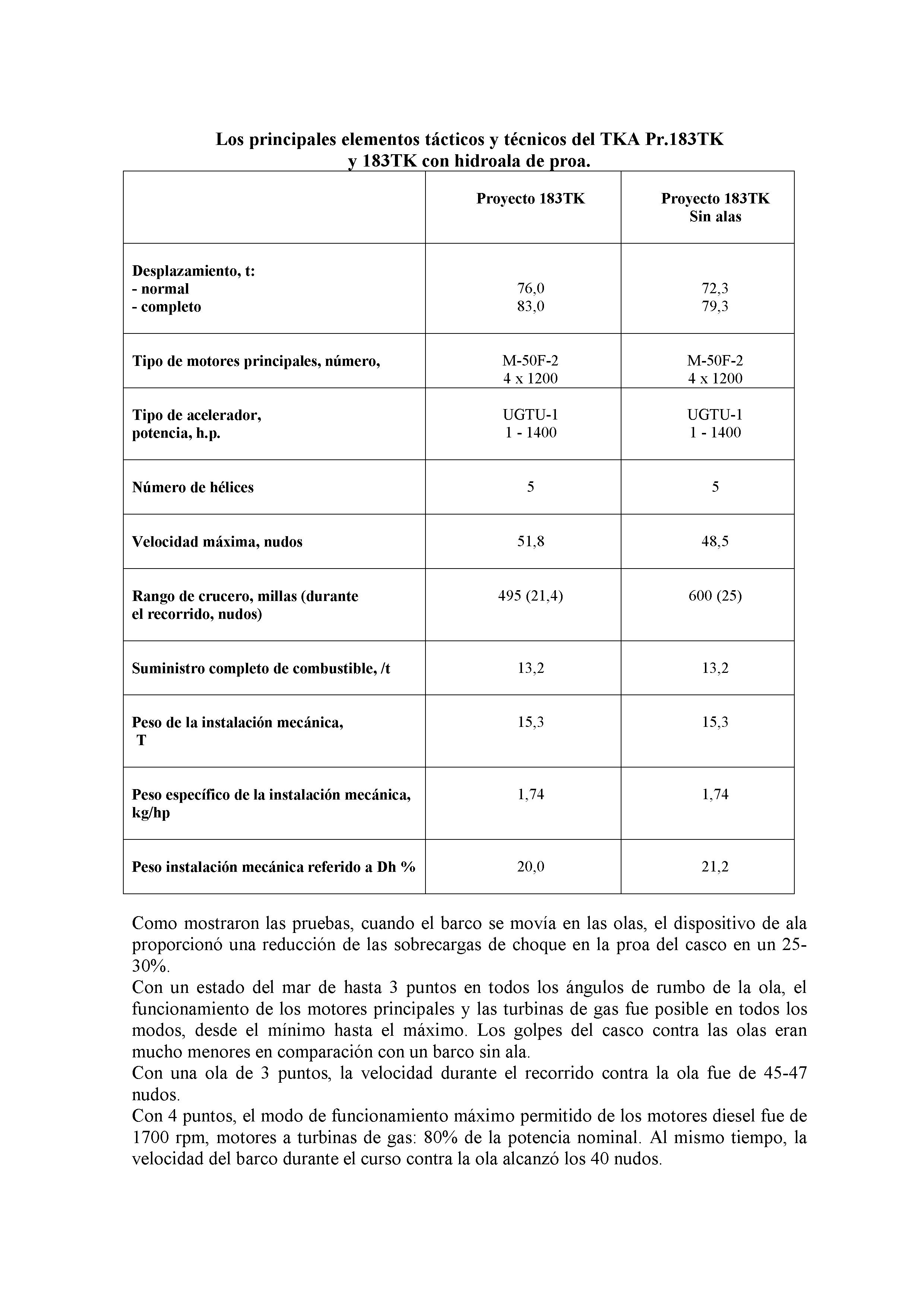 Los principales elementos tácticos y técnicos del TKA Pr.183TK y 183TK con hidroala de proa.

| | Proyecto 183TK | Proyecto 183TK Sin alas |
|---|---|---|
| Desplazamiento, t: - normal - completo | 76,0 83,0 | 72,3 79,3 |
| Tipo de motores principales, número, | M-50F-2 4 x 1200 | M-50F-2 4 x 1200 |
| Tipo de acelerador, potencia, h.p. | UGTU-1 1 - 1400 | UGTU-1 1 - 1400 |
| Número de hélices | 5 | 5 |
| Velocidad máxima, nudos | 51,8 | 48,5 |
| Rango de crucero, millas (durante el recorrido, nudos) | 495 (21,4) | 600 (25) |
| Suministro completo de combustible, /t | 13,2 | 13,2 |
| Peso de la instalación mecánica, T | 15,3 | 15,3 |
| Peso específico de la instalación mecánica, kg/hp | 1,74 | 1,74 |
| Peso instalación mecánica referido a Dh % | 20,0 | 21,2 |

Como mostraron las pruebas, cuando el barco se movía en las olas, el dispositivo de ala proporcionó una reducción de las sobrecargas de choque en la proa del casco en un 25-30%.
Con un estado del mar de hasta 3 puntos en todos los ángulos de rumbo de la ola, el funcionamiento de los motores principales y las turbinas de gas fue posible en todos los modos, desde el mínimo hasta el máximo. Los golpes del casco contra las olas eran mucho menores en comparación con un barco sin ala.
Con una ola de 3 puntos, la velocidad durante el recorrido contra la ola fue de 45-47 nudos.
Con 4 puntos, el modo de funcionamiento máximo permitido de los motores diesel fue de 1700 rpm, motores a turbinas de gas: 80% de la potencia nominal. Al mismo tiempo, la velocidad del barco durante el curso contra la ola alcanzó los 40 nudos.